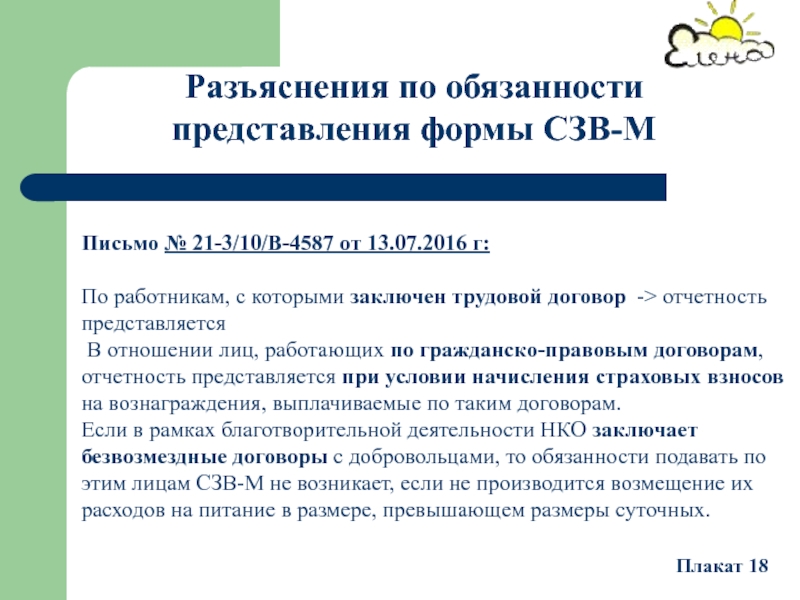 Елена

Разъяснения по обязанности представления формы СЗВ-М

Письмо № 21-3/10/В-4587 от 13.07.2016 г:

По работникам, с которыми заключен трудовой договор -> отчетность представляется
В отношении лиц, работающих по гражданско-правовым договорам, отчетность представляется при условии начисления страховых взносов на вознаграждения, выплачиваемые по таким договорам.
Если в рамках благотворительной деятельности НКО заключает безвозмездные договоры с добровольцами, то обязанности подавать по этим лицам СЗВ-М не возникает, если не производится возмещение их расходов на питание в размере, превышающем размеры суточных.

Плакат 18